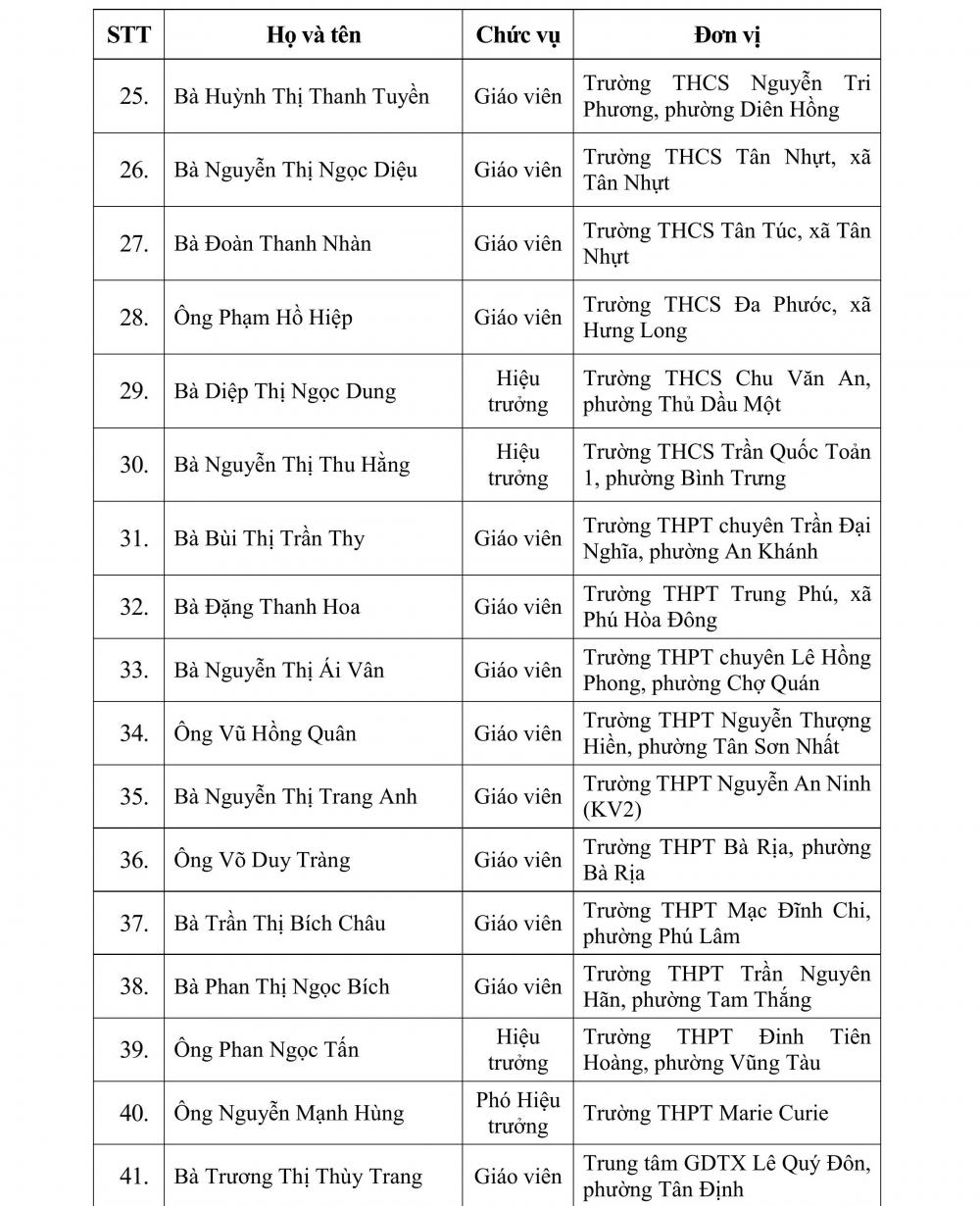 | STT | Họ và tên | Chức vụ | Đơn vị |
|---|---|---|---|
| 25. | Bà Huỳnh Thị Thanh Tuyền | Giáo viên | Trường THCS Nguyễn Tri Phương, phường Diên Hồng |
| 26. | Bà Nguyễn Thị Ngọc Diệu | Giáo viên | Trường THCS Tân Nhựt, xã Tân Nhựt |
| 27. | Bà Đoàn Thanh Nhàn | Giáo viên | Trường THCS Tân Túc, xã Tân Nhựt |
| 28. | Ông Phạm Hồ Hiệp | Giáo viên | Trường THCS Đa Phước, xã Hưng Long |
| 29. | Bà Diệp Thị Ngọc Dung | Hiệu trưởng | Trường THCS Chu Văn An, phường Thủ Dầu Một |
| 30. | Bà Nguyễn Thị Thu Hằng | Hiệu trưởng | Trường THCS Trần Quốc Toản 1, phường Bình Trưng |
| 31. | Bà Bùi Thị Trần Thy | Giáo viên | Trường THPT chuyên Trần Đại Nghĩa, phường An Khánh |
| 32. | Bà Đặng Thanh Hoa | Giáo viên | Trường THPT Trung Phú, xã Phú Hòa Đông |
| 33. | Bà Nguyễn Thị Ái Vân | Giáo viên | Trường THPT chuyên Lê Hồng Phong, phường Chợ Quán |
| 34. | Ông Vũ Hồng Quân | Giáo viên | Trường THPT Nguyễn Thượng Hiền, phường Tân Sơn Nhất |
| 35. | Bà Nguyễn Thị Trang Anh | Giáo viên | Trường THPT Nguyễn An Ninh (KV2) |
| 36. | Ông Võ Duy Tràng | Giáo viên | Trường THPT Bà Rịa, phường Bà Rịa |
| 37. | Bà Trần Thị Bích Châu | Giáo viên | Trường THPT Mạc Đĩnh Chi, phường Phú Lâm |
| 38. | Bà Phan Thị Ngọc Bích | Giáo viên | Trường THPT Trần Nguyên Hãn, phường Tam Thắng |
| 39. | Ông Phan Ngọc Tấn | Hiệu trưởng | Trường THPT Đinh Tiên Hoàng, phường Vũng Tàu |
| 40. | Ông Nguyễn Mạnh Hùng | Phó Hiệu trưởng | Trường THPT Marie Curie |
| 41. | Bà Trương Thị Thùy Trang | Giáo viên | Trung tâm GDTX Lê Quý Đôn, phường Tân Định |